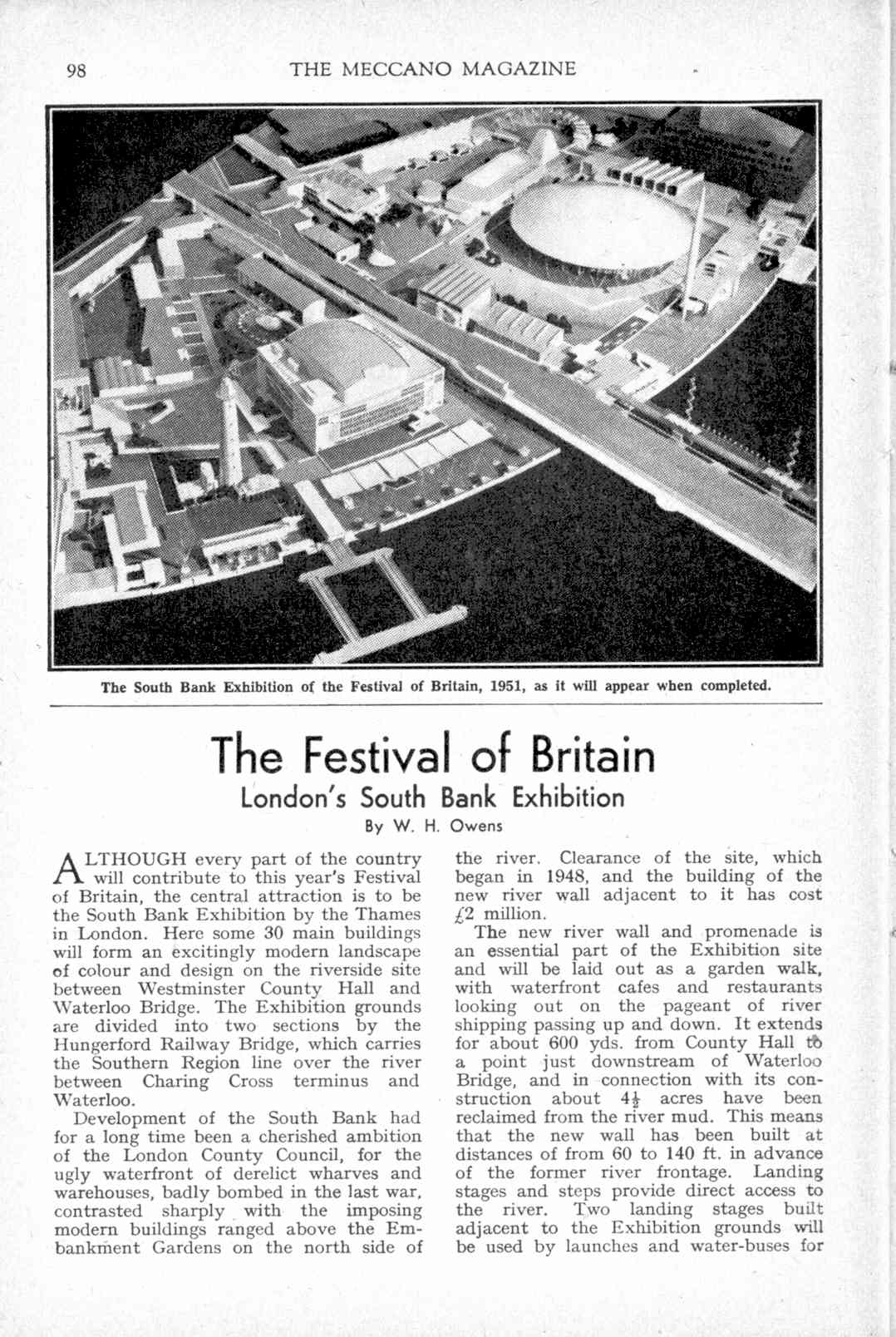 98 THE MECCANO MAGAZINE

The South Bank Exhibition of the Festival of Britain, 1951, as it will appear when completed.

The Festival of Britain
London's South Bank Exhibition
By W. H. Owens

ALTHOUGH every part of the country will contribute to this year's Festival of Britain, the central attraction is to be the South Bank Exhibition by the Thames in London. Here some 30 main buildings will form an excitingly modern landscape of colour and design on the riverside site between Westminster County Hall and Waterloo Bridge. The Exhibition grounds are divided into two sections by the Hungerford Railway Bridge, which carries the Southern Region line over the river between Charing Cross terminus and Waterloo.

Development of the South Bank had for a long time been a cherished ambition of the London County Council, for the ugly waterfront of derelict wharves and warehouses, badly bombed in the last war, contrasted sharply with the imposing modern buildings ranged above the Embankment Gardens on the north side of the river. Clearance of the site, which began in 1948, and the building of the new river wall adjacent to it has cost £2 million.

The new river wall and promenade is an essential part of the Exhibition site and will be laid out as a garden walk, with waterfront cafes and restaurants looking out on the pageant of river shipping passing up and down. It extends for about 600 yds. from County Hall to a point just downstream of Waterloo Bridge, and in connection with its construction about $4\frac{1}{2}$ acres have been reclaimed from the river mud. This means that the new wall has been built at distances of from 60 to 140 ft. in advance of the former river frontage. Landing stages and steps provide direct access to the river. Two landing stages built adjacent to the Exhibition grounds will be used by launches and water-buses for